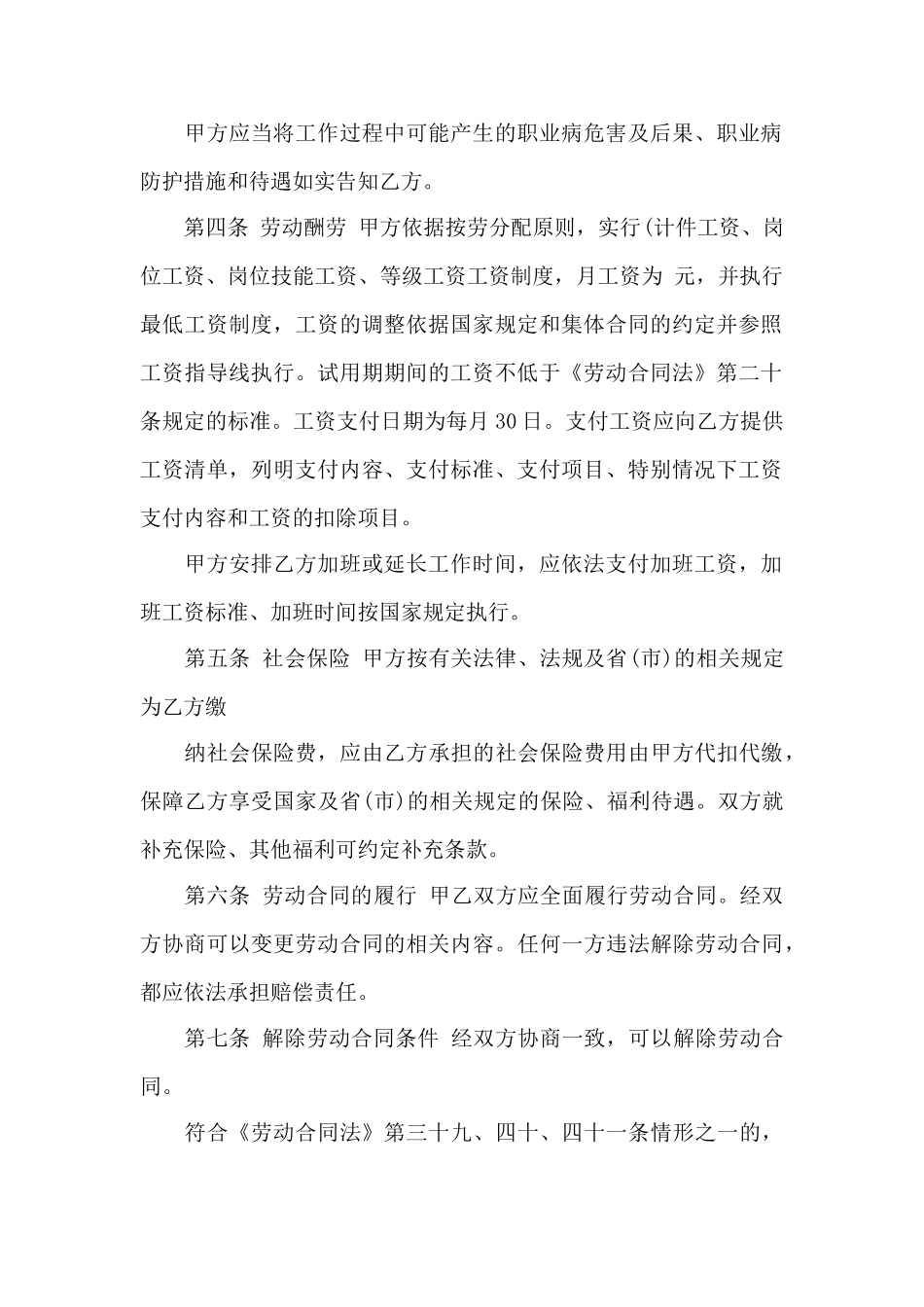 甲方应当将工作过程中可能产生的职业病危害及后果、职业病防护措施和待遇如实告知乙方。

第四条 劳动酬劳 甲方依据按劳分配原则，实行(计件工资、岗位工资、岗位技能工资、等级工资工资制度，月工资为 元，并执行最低工资制度，工资的调整依据国家规定和集体合同的约定并参照工资指导线执行。试用期期间的工资不低于《劳动合同法》第二十条规定的标准。工资支付日期为每月 30 日。支付工资应向乙方提供工资清单，列明支付内容、支付标准、支付项目、特别情况下工资支付内容和工资的扣除项目。

甲方安排乙方加班或延长工作时间，应依法支付加班工资，加班工资标准、加班时间按国家规定执行。

第五条 社会保险 甲方按有关法律、法规及省(市)的相关规定为乙方缴

纳社会保险费，应由乙方承担的社会保险费用由甲方代扣代缴，保障乙方享受国家及省(市)的相关规定的保险、福利待遇。双方就补充保险、其他福利可约定补充条款。

第六条 劳动合同的履行 甲乙双方应全面履行劳动合同。经双方协商可以变更劳动合同的相关内容。任何一方违法解除劳动合同，都应依法承担赔偿责任。

第七条 解除劳动合同条件 经双方协商一致，可以解除劳动合同。

符合《劳动合同法》第三十九、四十、四十一条情形之一的，